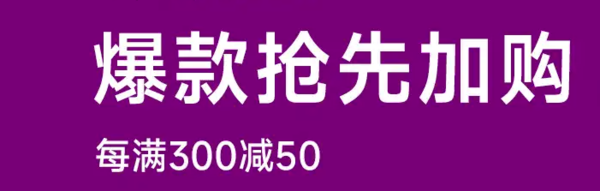 爆款抢先加购

每满300减50